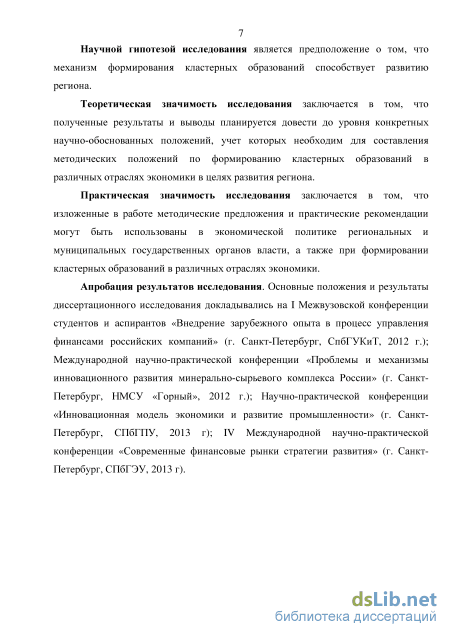 7

Научной гипотезой исследования является предположение о том, что механизм формирования кластерных образований способствует развитию региона.

Теоретическая значимость исследования заключается в том, что полученные результаты и выводы планируется довести до уровня конкретных научно-обоснованных положений, учет которых необходим для составления методических положений по формированию кластерных образований в различных отраслях экономики в целях развития региона.

Практическая значимость исследования заключается в том, что изложенные в работе методические предложения и практические рекомендации могут быть использованы в экономической политике региональных и муниципальных государственных органов власти, а также при формировании кластерных образований в различных отраслях экономики.

Апробация результатов исследования. Основные положения и результаты диссертационного исследования докладывались на I Межвузовской конференции студентов и аспирантов «Внедрение зарубежного опыта в процесс управления финансами российских компаний» (г. Санкт-Петербург, СпбГУКиТ, 2012 г.); Международной научно-практической конференции «Проблемы и механизмы инновационного развития минерально-сырьевого комплекса России» (г. Санкт-Петербург, НМСУ «Горный», 2012 г.); Научно-практической конференции «Инновационная модель экономики и развитие промышленности» (г. Санкт-Петербург, СПбГПУ, 2013 г); IV Международной научно-практической конференции «Современные финансовые рынки стратегии развития» (г. Санкт-Петербург, СПбГЭУ, 2013 г).

dsLib.net
библиотека диссертаций